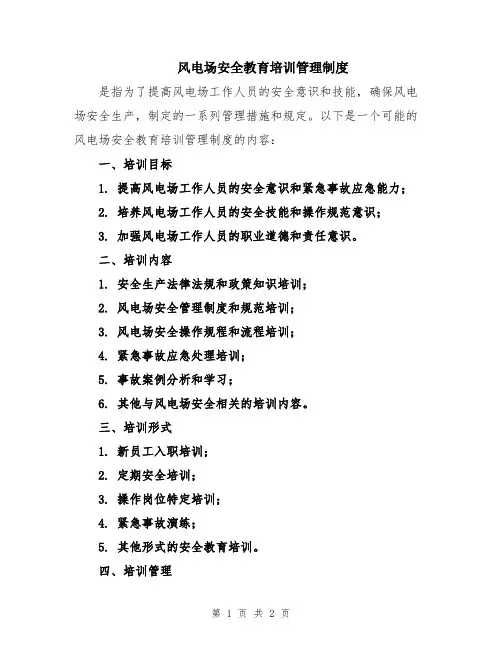 风电场安全教育培训管理制度

是指为了提高风电场工作人员的安全意识和技能，确保风电场安全生产，制定的一系列管理措施和规定。以下是一个可能的风电场安全教育培训管理制度的内容：

一、培训目标

1. 提高风电场工作人员的安全意识和紧急事故应急能力；

2. 培养风电场工作人员的安全技能和操作规范意识；

3. 加强风电场工作人员的职业道德和责任意识。

二、培训内容

1. 安全生产法律法规和政策知识培训；

2. 风电场安全管理制度和规范培训；

3. 风电场安全操作规程和流程培训；

4. 紧急事故应急处理培训；

5. 事故案例分析和学习；

6. 其他与风电场安全相关的培训内容。

三、培训形式

1. 新员工入职培训；

2. 定期安全培训；

3. 操作岗位特定培训；

4. 紧急事故演练；

5. 其他形式的安全教育培训。

四、培训管理

第 1 页 共 2 页